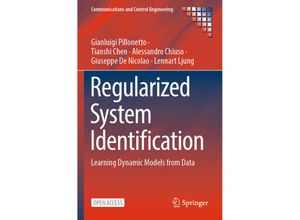 Communications and Control Engineering

Gianluigi Pillonetto · Tianshi Chen · Alessandro Chiuso · Giuseppe De Nicolao · Lennart Ljung

Regularized System Identification

Learning Dynamic Models from Data

OPEN ACCESS

Springer